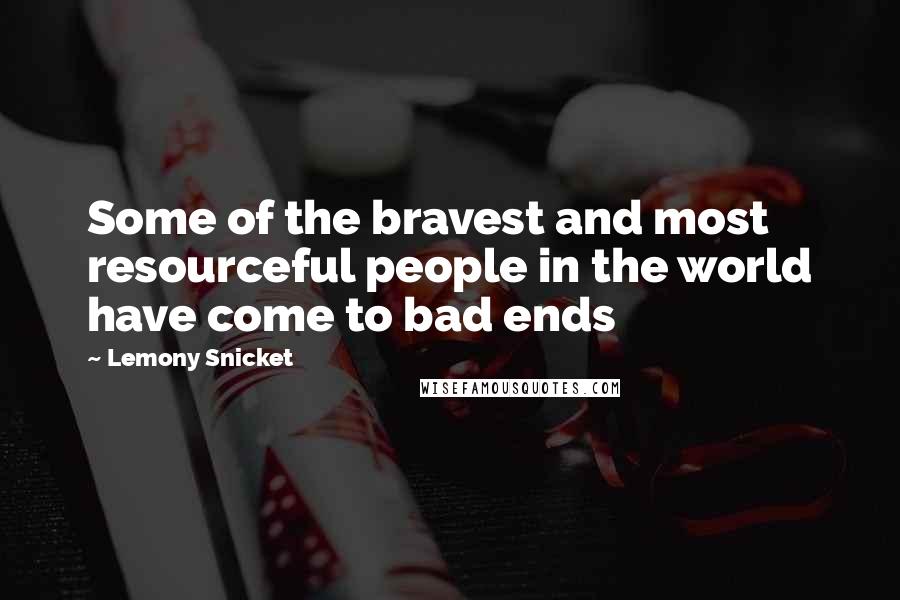 Some of the bravest and most resourceful people in the world have come to bad ends

~ Lemony Snicket

WISEFAMOUSQUOTES.COM